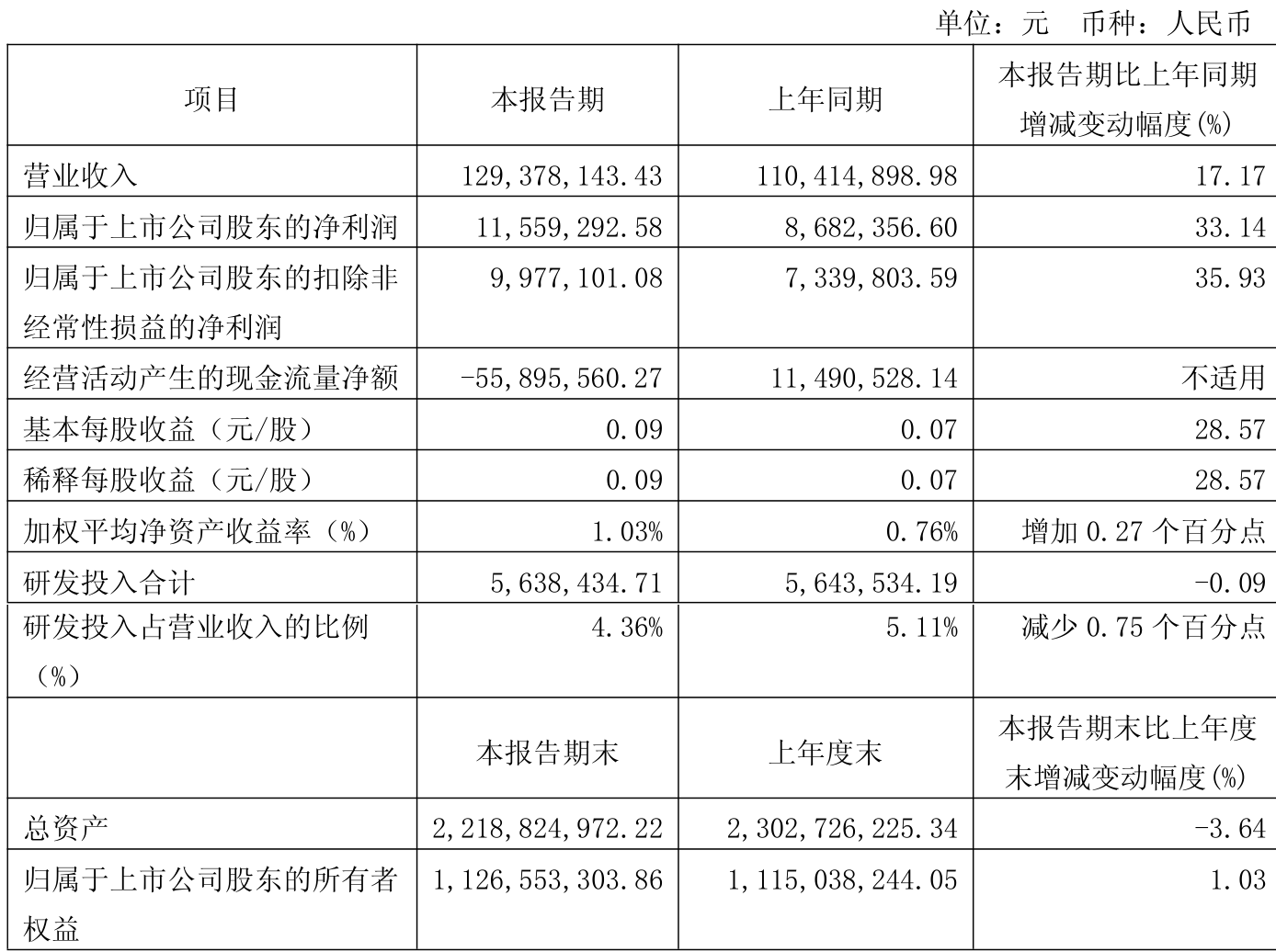 单位：元 币种：人民币

| 项目 | 本报告期 | 上年同期 | 本报告期比上年同期增减变动幅度(%) |
|---|---|---|---|
| 营业收入 | 129,378,143.43 | 110,414,898.98 | 17.17 |
| 归属于上市公司股东的净利润 | 11,559,292.58 | 8,682,356.60 | 33.14 |
| 归属于上市公司股东的扣除非经常性损益的净利润 | 9,977,101.08 | 7,339,803.59 | 35.93 |
| 经营活动产生的现金流量净额 | -55,895,560.27 | 11,490,528.14 | 不适用 |
| 基本每股收益（元/股） | 0.09 | 0.07 | 28.57 |
| 稀释每股收益（元/股） | 0.09 | 0.07 | 28.57 |
| 加权平均净资产收益率（%） | 1.03% | 0.76% | 增加 0.27 个百分点 |
| 研发投入合计 | 5,638,434.71 | 5,643,534.19 | -0.09 |
| 研发投入占营业收入的比例（%） | 4.36% | 5.11% | 减少 0.75 个百分点 |
|  | 本报告期末 | 上年度末 | 本报告期末比上年度末增减变动幅度(%) |
| 总资产 | 2,218,824,972.22 | 2,302,726,225.34 | -3.64 |
| 归属于上市公司股东的所有者权益 | 1,126,553,303.86 | 1,115,038,244.05 | 1.03 |